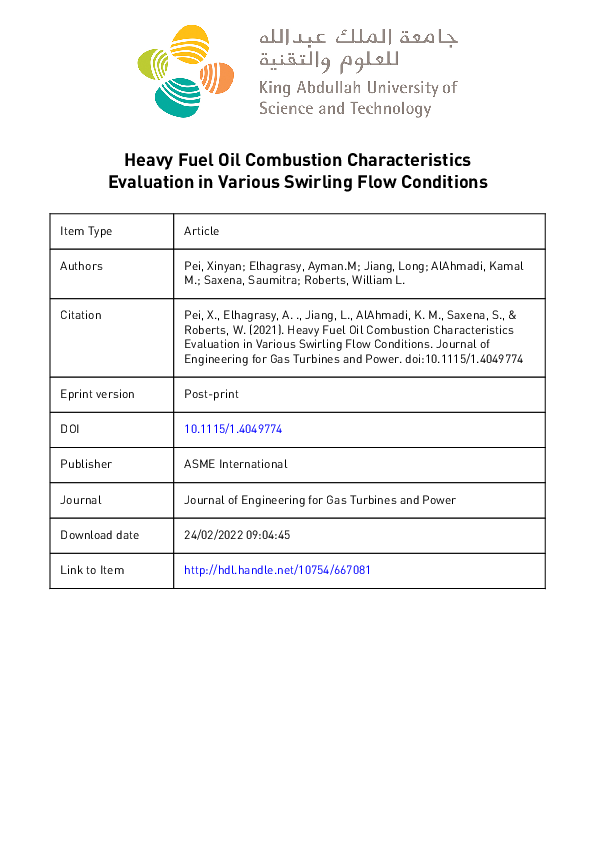 جامعة الملك عبدالله
للعلوم والتقنية
King Abdullah University of
Science and Technology

Heavy Fuel Oil Combustion Characteristics Evaluation in Various Swirling Flow Conditions

| Item Type | Article |
|---|---|
| Authors | Pei, Xinyan; Elhagrasy, Ayman.M; Jiang, Long; AlAhmadi, Kamal M.; Saxena, Saumitra; Roberts, William L. |
| Citation | Pei, X., Elhagrasy, A. ., Jiang, L., AlAhmadi, K. M., Saxena, S., & Roberts, W. (2021). Heavy Fuel Oil Combustion Characteristics Evaluation in Various Swirling Flow Conditions. Journal of Engineering for Gas Turbines and Power. doi:10.1115/1.4049774 |
| Eprint version | Post-print |
| DOI | 10.1115/1.4049774 |
| Publisher | ASME International |
| Journal | Journal of Engineering for Gas Turbines and Power |
| Download date | 24/02/2022 09:04:45 |
| Link to Item | http://hdl.handle.net/10754/667081 |